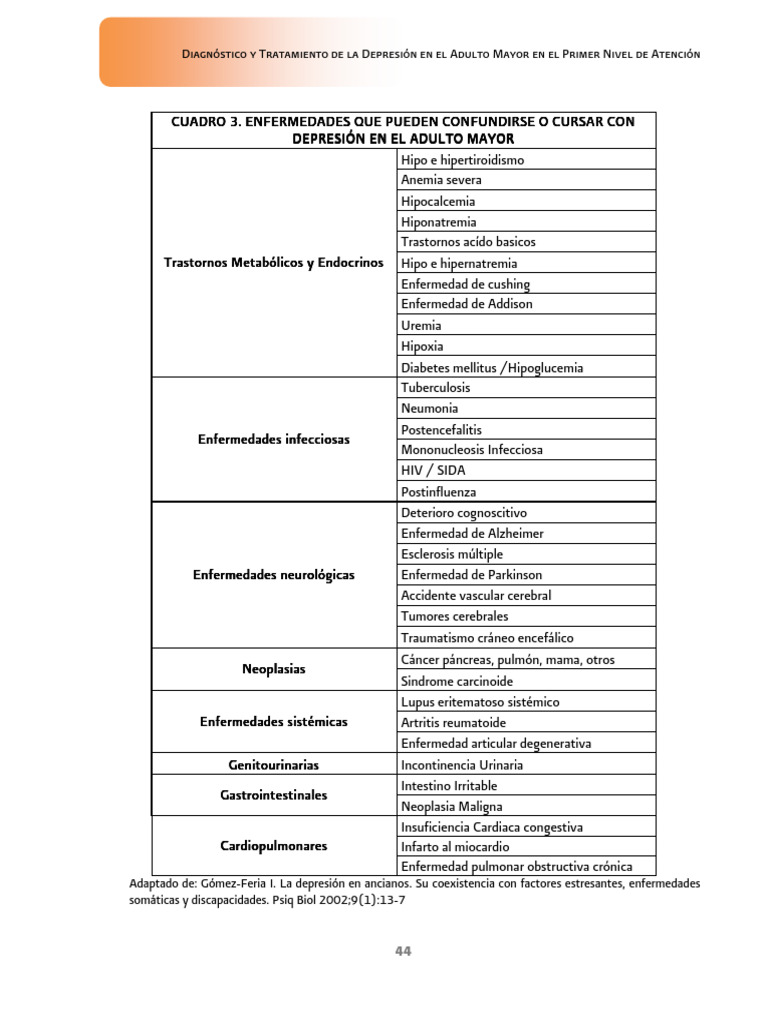 Diagnóstico y Tratamiento de la Depresión en el Adulto Mayor en el Primer Nivel de Atención

| CUADRO 3. ENFERMEDADES QUE PUEDEN CONFUNDIRSE O CURSAR CON DEPRESIÓN EN EL ADULTO MAYOR | |
|---|---|
| Trastornos Metabólicos y Endocrinos | Hipo e hipertiroidismo |
| | Anemia severa |
| | Hipocalcemia |
| | Hiponatremia |
| | Trastornos acído basicos |
| | Hipo e hipernatremia |
| | Enfermedad de cushing |
| | Enfermedad de Addison |
| | Uremia |
| | Hipoxia |
| | Diabetes mellitus /Hipoglucemia |
| Enfermedades infecciosas | Tuberculosis |
| | Neumonia |
| | Postencefalitis |
| | Mononucleosis Infecciosa |
| | HIV / SIDA |
| | Postinfluenza |
| Enfermedades neurológicas | Deterioro cognoscitivo |
| | Enfermedad de Alzheimer |
| | Esclerosis múltiple |
| | Enfermedad de Parkinson |
| | Accidente vascular cerebral |
| | Tumores cerebrales |
| | Traumatismo cráneo encefálico |
| Neoplasias | Cáncer páncreas, pulmón, mama, otros |
| | Sindrome carcinoide |
| Enfermedades sistémicas | Lupus eritematoso sistémico |
| | Artritis reumatoide |
| | Enfermedad articular degenerativa |
| Genitourinarias | Incontinencia Urinaria |
| Gastrointestinales | Intestino Irritable |
| | Neoplasia Maligna |
| Cardiopulmonares | Insuficiencia Cardiaca congestiva |
| | Infarto al miocardio |
| | Enfermedad pulmonar obstructiva crónica |

Adaptado de: Gómez-Feria I. La depresión en ancianos. Su coexistencia con factores estresantes, enfermedades somáticas y discapacidades. Psiq Biol 2002;9(1):13-7

44